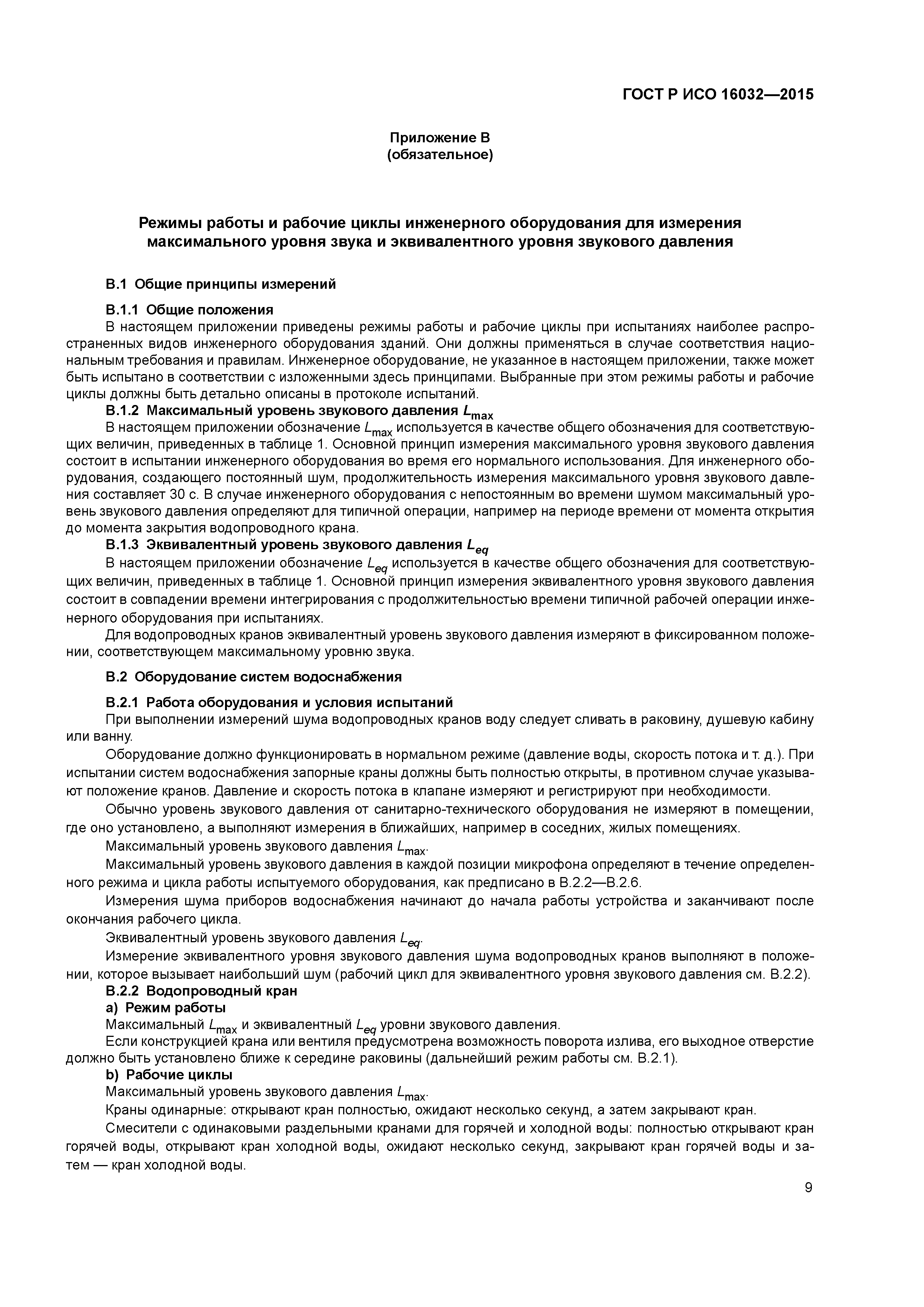 ГОСТ Р ИСО 16032—2015

Приложение В
(обязательное)

Режимы работы и рабочие циклы инженерного оборудования для измерения максимального уровня звука и эквивалентного уровня звукового давления

В.1 Общие принципы измерений

В.1.1 Общие положения

В настоящем приложении приведены режимы работы и рабочие циклы при испытаниях наиболее распространенных видов инженерного оборудования зданий. Они должны применяться в случае соответствия национальным требования и правилам. Инженерное оборудование, не указанное в настоящем приложении, также может быть испытано в соответствии с изложенными здесь принципами. Выбранные при этом режимы работы и рабочие циклы должны быть детально описаны в протоколе испытаний.

В.1.2 Максимальный уровень звукового давления $L_{max}$

В настоящем приложении обозначение $L_{max}$ используется в качестве общего обозначения для соответствующих величин, приведенных в таблице 1. Основной принцип измерения максимального уровня звукового давления состоит в испытании инженерного оборудования во время его нормального использования. Для инженерного оборудования, создающего постоянный шум, продолжительность измерения максимального уровня звукового давления составляет 30 с. В случае инженерного оборудования с непостоянным во времени шумом максимальный уровень звукового давления определяют для типичной операции, например на периоде времени от момента открытия до момента закрытия водопроводного крана.

В.1.3 Эквивалентный уровень звукового давления $L_{eq}$

В настоящем приложении обозначение $L_{eq}$ используется в качестве общего обозначения для соответствующих величин, приведенных в таблице 1. Основной принцип измерения эквивалентного уровня звукового давления состоит в совпадении времени интегрирования с продолжительностью времени типичной рабочей операции инженерного оборудования при испытаниях.

Для водопроводных кранов эквивалентный уровень звукового давления измеряют в фиксированном положении, соответствующем максимальному уровню звука.

В.2 Оборудование систем водоснабжения

В.2.1 Работа оборудования и условия испытаний

При выполнении измерений шума водопроводных кранов воду следует сливать в раковину, душевую кабину или ванну.

Оборудование должно функционировать в нормальном режиме (давление воды, скорость потока и т. д.). При испытании систем водоснабжения запорные краны должны быть полностью открыты, в противном случае указывают положение кранов. Давление и скорость потока в клапане измеряют и регистрируют при необходимости.

Обычно уровень звукового давления от санитарно-технического оборудования не измеряют в помещении, где оно установлено, а выполняют измерения в ближайших, например в соседних, жилых помещениях.

Максимальный уровень звукового давления $L_{max}$.

Максимальный уровень звукового давления в каждой позиции микрофона определяют в течение определенного режима и цикла работы испытуемого оборудования, как предписано в В.2.2—В.2.6.

Измерения шума приборов водоснабжения начинают до начала работы устройства и заканчивают после окончания рабочего цикла.

Эквивалентный уровень звукового давления $L_{eq}$.

Измерение эквивалентного уровня звукового давления шума водопроводных кранов выполняют в положении, которое вызывает наибольший шум (рабочий цикл для эквивалентного уровня звукового давления см. В.2.2).

В.2.2 Водопроводный кран

a) Режим работы

Максимальный $L_{max}$ и эквивалентный $L_{eq}$ уровни звукового давления.

Если конструкцией крана или вентиля предусмотрена возможность поворота излива, его выходное отверстие должно быть установлено ближе к середине раковины (дальнейший режим работы см. В.2.1).

b) Рабочие циклы

Максимальный уровень звукового давления $L_{max}$.

Краны одинарные: открывают кран полностью, ожидают несколько секунд, а затем закрывают кран.

Смесители с одинаковыми раздельными кранами для горячей и холодной воды: полностью открывают кран горячей воды, открывают кран холодной воды, ожидают несколько секунд, закрывают кран горячей воды и затем — кран холодной воды.

9